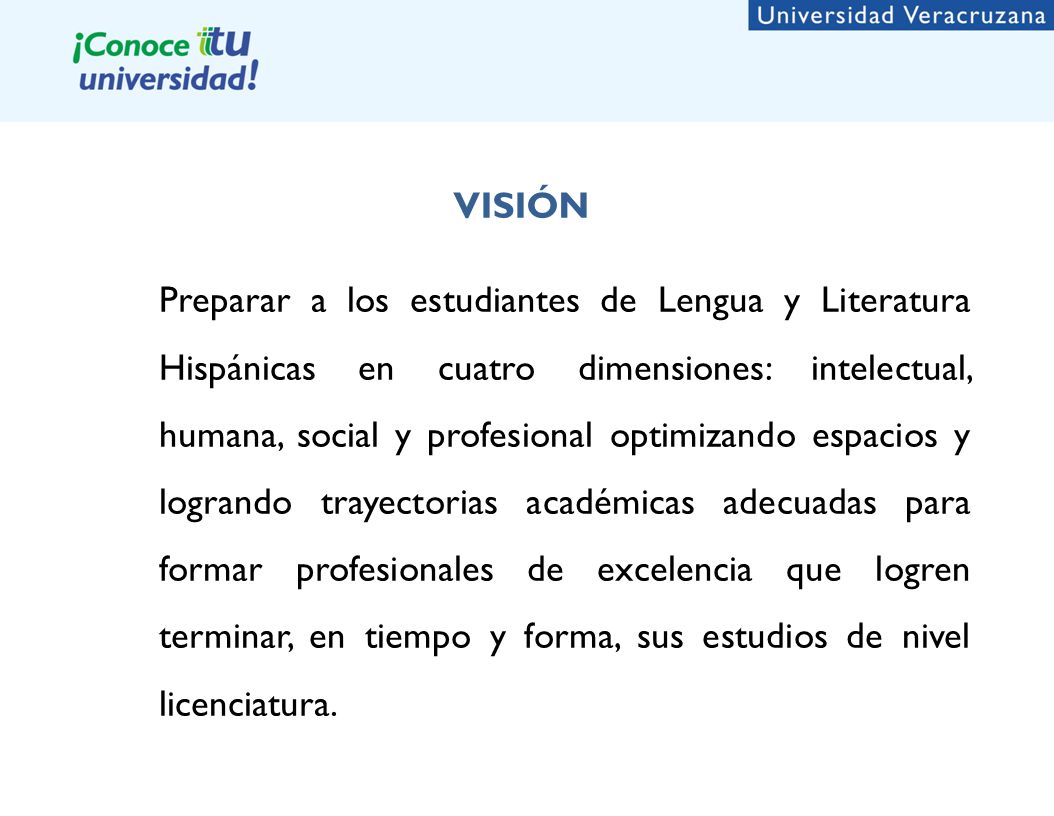 ¡Conoce tu universidad!

Universidad Veracruzana

VISIÓN

Preparar a los estudiantes de Lengua y Literatura Hispánicas en cuatro dimensiones: intelectual, humana, social y profesional optimizando espacios y logrando trayectorias académicas adecuadas para formar profesionales de excelencia que logren terminar, en tiempo y forma, sus estudios de nivel licenciatura.